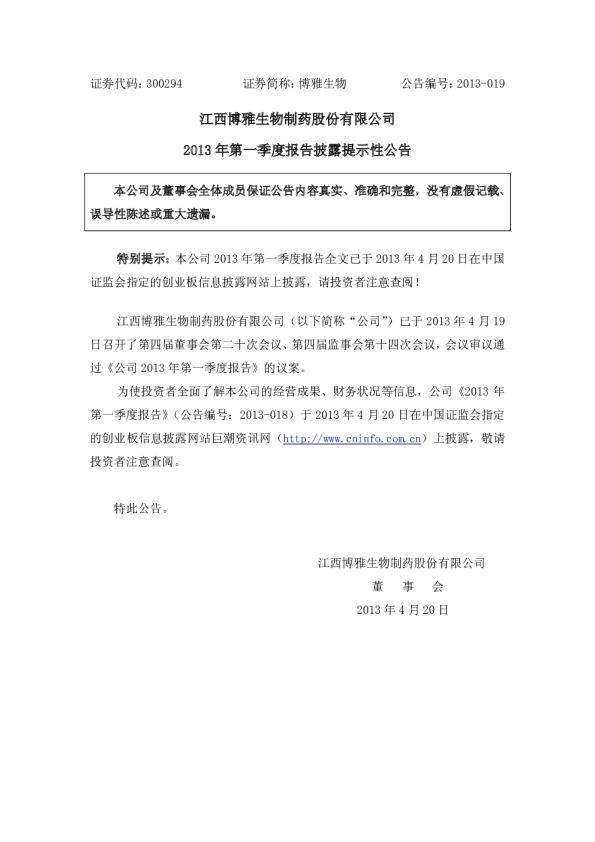 证券代码：300294 证券简称：博雅生物 公告编号：2013-019

江西博雅生物制药股份有限公司

2013年第一季度报告披露提示性公告

本公司及董事会全体成员保证公告内容真实、准确和完整，没有虚假记载、误导性陈述或重大遗漏。

特别提示：本公司2013年第一季度报告全文已于2013年4月20日在中国证监会指定的创业板信息披露网站上披露，请投资者注意查阅！

江西博雅生物制药股份有限公司（以下简称“公司”）已于2013年4月19日召开了第四届董事会第二十次会议、第四届监事会第十四次会议，会议审议通过《公司2013年第一季度报告》的议案。

为使投资者全面了解本公司的经营成果、财务状况等信息，公司《2013年第一季度报告》（公告编号：2013-018）于2013年4月20日在中国证监会指定的创业板信息披露网站巨潮资讯网（http://www.cninfo.com.cn）上披露，敬请投资者注意查阅。

特此公告。

江西博雅生物制药股份有限公司
董 事 会
2013年4月20日